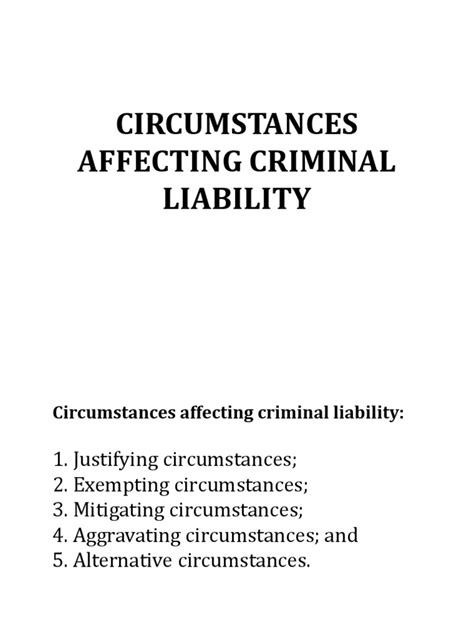 CIRCUMSTANCES AFFECTING CRIMINAL LIABILITY

Circumstances affecting criminal liability:

1. Justifying circumstances;
2. Exempting circumstances;
3. Mitigating circumstances;
4. Aggravating circumstances; and
5. Alternative circumstances.